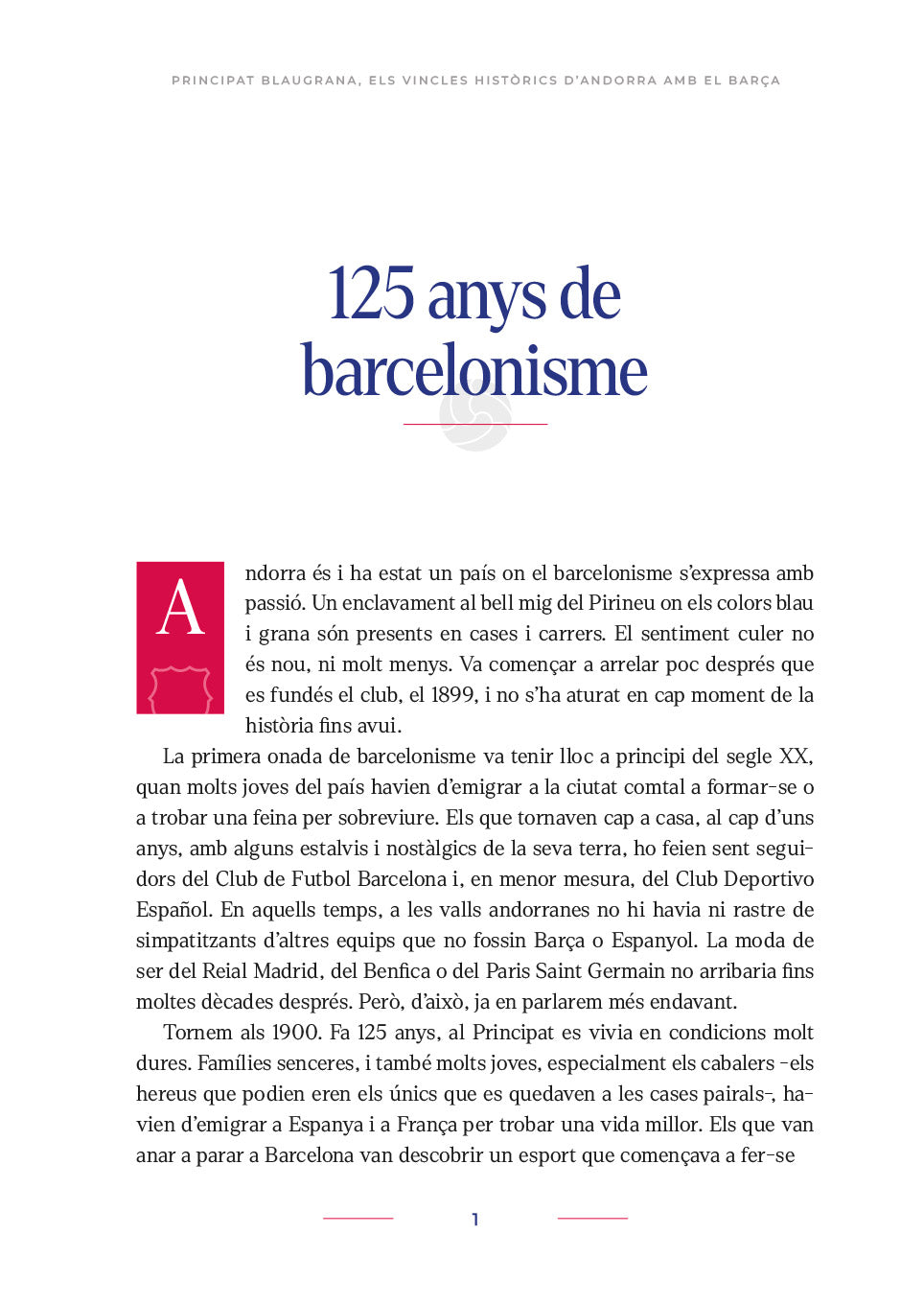 PRINCIPAT BLAUGRANA, ELS VINCLES HISTÒRICS D'ANDORRA AMB EL BARÇA

125 anys de barcelonisme

Andorra és i ha estat un país on el barcelonisme s'expressa amb passió. Un enclavament al bell mig del Pirineu on els colors blau i grana són presents en cases i carrers. El sentiment culer no és nou, ni molt menys. Va començar a arrelar poc després que es fundés el club, el 1899, i no s'ha aturat en cap moment de la història fins avui.

La primera onada de barcelonisme va tenir lloc a principi del segle XX, quan molts joves del país havien d'emigrar a la ciutat comtal a formar-se o a trobar una feina per sobreviure. Els que tornaven cap a casa, al cap d'uns anys, amb alguns estalvis i nostàlgics de la seva terra, ho feien sent seguidors del Club de Futbol Barcelona i, en menor mesura, del Club Deportivo Español. En aquells temps, a les valls andorranes no hi havia ni rastre de simpatitzants d'altres equips que no fossin Barça o Espanyol. La moda de ser del Reial Madrid, del Benfica o del Paris Saint Germain no arribaria fins moltes dècades després. Però, d'això, ja en parlarem més endavant.

Tornem als 1900. Fa 125 anys, al Principat es vivia en condicions molt dures. Famílies senceres, i també molts joves, especialment els cabalers -els hereus que podien eren els únics que es quedaven a les cases pairals-, havien d'emigrar a Espanya i a França per trobar una vida millor. Els que van anar a parar a Barcelona van descobrir un esport que començava a fer-se

1